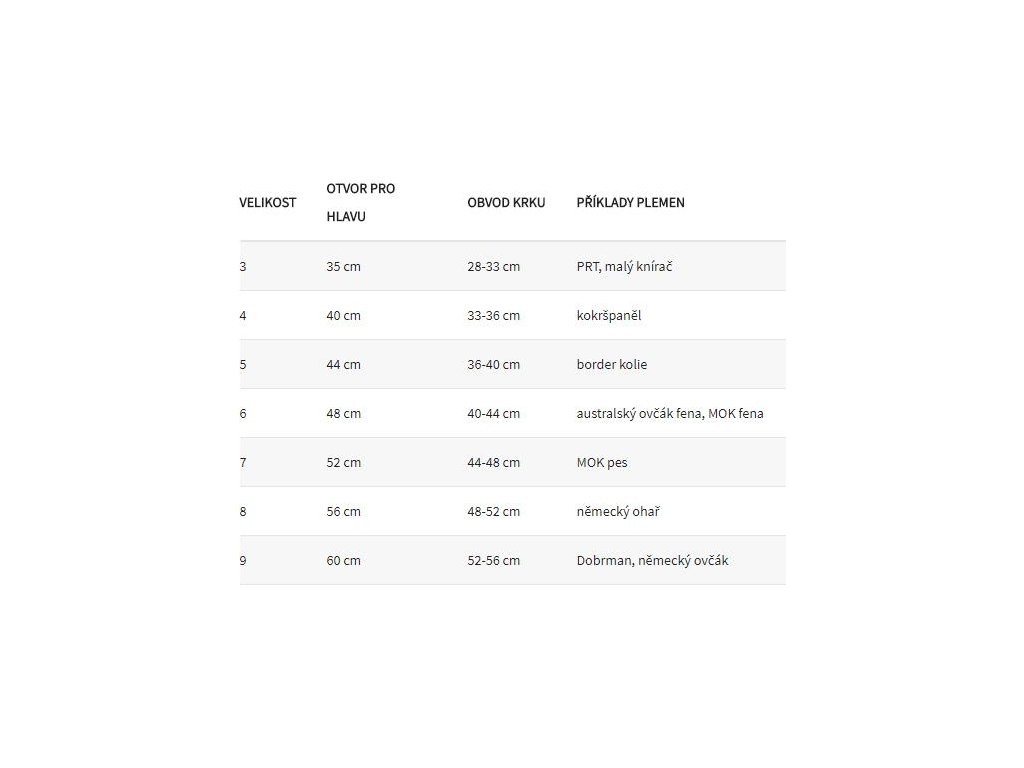 | VELIKOST | OTVOR PRO HLAVU | OBVOD KRKU | PŘÍKLADY PLEMEN |
|---|---|---|---|
| 3 | 35 cm | 28-33 cm | PRT, malý knírač |
| 4 | 40 cm | 33-36 cm | kokršpaněl |
| 5 | 44 cm | 36-40 cm | border kolie |
| 6 | 48 cm | 40-44 cm | australský ovčák fena, MOK fena |
| 7 | 52 cm | 44-48 cm | MOK pes |
| 8 | 56 cm | 48-52 cm | německý ohař |
| 9 | 60 cm | 52-56 cm | Dobrman, německý ovčák |